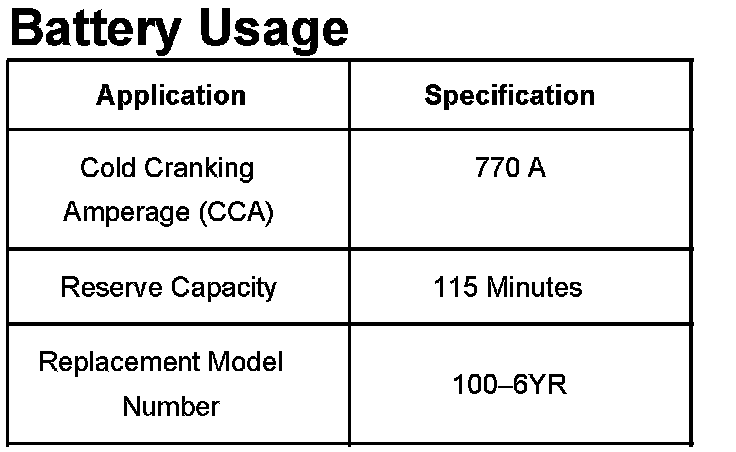 Battery Usage

| Application | Specification |
|---|---|
| Cold Cranking Amperage (CCA) | 770 A |
| Reserve Capacity | 115 Minutes |
| Replacement Model Number | 100–6YR |